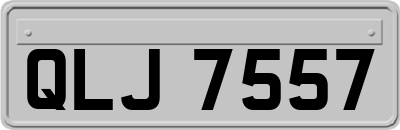 QLJ 7557